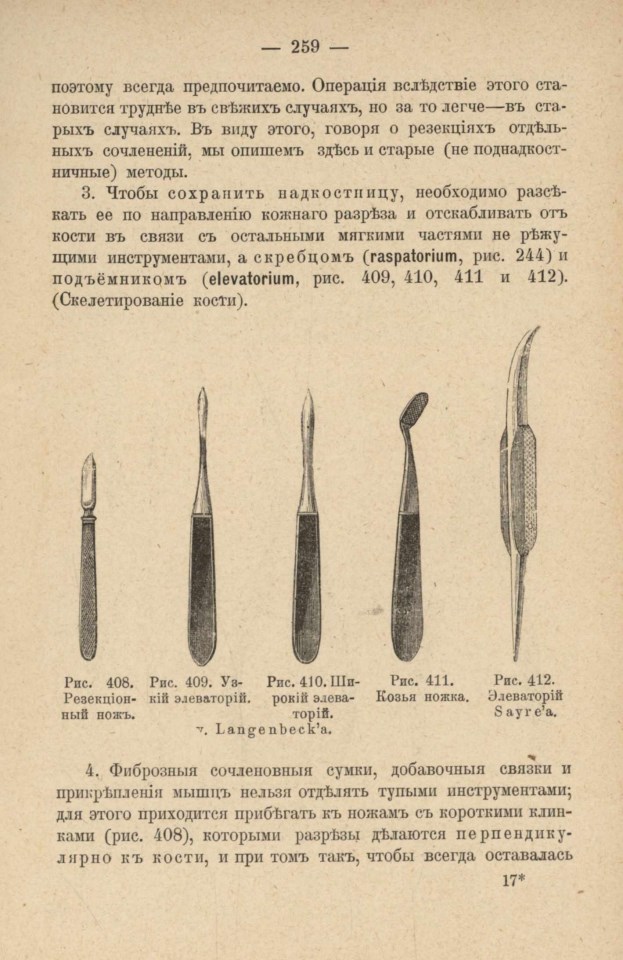 — 259 —

поэтому всегда предпочитаемо. Операція вслѣдствіе этого становится труднѣе въ свѣжихъ случаяхъ, но за то легче—въ старыхъ случаяхъ. Въ виду этого, говоря о резекціяхъ отдѣльныхъ сочлененій, мы опишемъ здѣсь и старые (не поднадкостничные) методы.

3. Чтобы сохранить надкостницу, необходимо разсѣкать ее по направленію кожнаго разрѣза и отскабливать отъ кости въ связи съ остальными мягкими частями не рѣжущими инструментами, а скребцомъ (raspatorium, рис. 244) и подъёмникомъ (elevatorium, рис. 409, 410, 411 и 412). (Скелетированіе кости).

Рис. 408. Резекціонный ножъ.

Рис. 409. Узкій элеваторій.

Рис. 410. Широкій элеваторій.

v. Langenbeck'a.

Рис. 411. Козья ножка.

Рис. 412. Элеваторій Sayre'a.

4. Фиброзныя сочленовныя сумки, добавочныя связки и прикрѣпленія мышцъ нельзя отдѣлять тупыми инструментами; для этого приходится прибѣгать къ ножамъ съ короткими клинками (рис. 408), которыми разрѣзы дѣлаются перпендикулярно къ кости, и при томъ такъ, чтобы всегда оставалась

17*